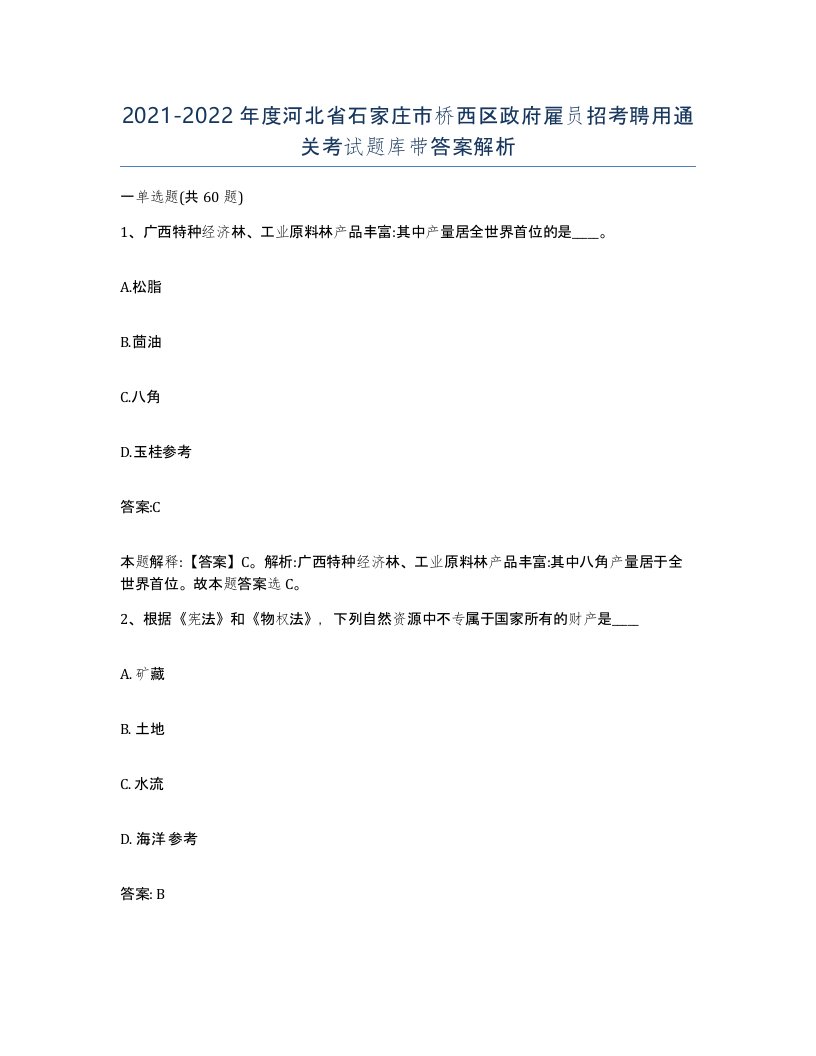 2021-2022年度河北省石家庄市桥西区政府雇员招考聘用通关考试题库带答案解析

一单选题(共60题)

1、广西特种经济林、工业原料林产品丰富:其中产量居全世界首位的是____。

A.松脂

B.茴油

C.八角

D.玉桂参考

答案:C

本题解释:【答案】C。解析:广西特种经济林、工业原料林产品丰富:其中八角产量居于全世界首位。故本题答案选C。

2、根据《宪法》和《物权法》，下列自然资源中不专属于国家所有的财产是____

A. 矿藏

B. 土地

C. 水流

D. 海洋参考

答案: B